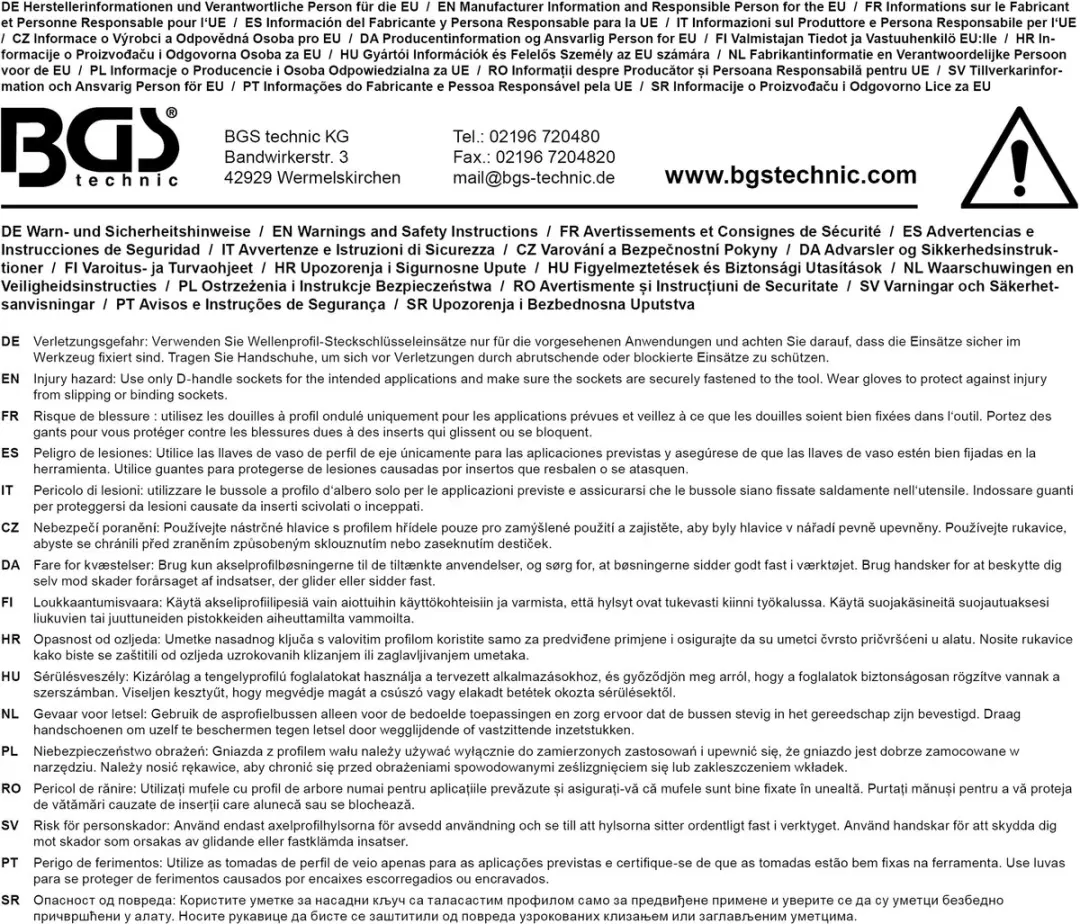 DE Herstellerinformationen und Verantwortliche Person für die EU / EN Manufacturer Information and Responsible Person for the EU / FR Informations sur le Fabricant et Personne Responsable pour l'UE / ES Información del Fabricante y Persona Responsable para la UE / IT Informazioni sul Produttore e Persona Responsabile per l'UE / CZ Informace o Výrobci a Odpovědná Osoba pro EU / DA Producentinformation og Ansvarlig Person for EU / FI Valmistajan Tiedot ja Vastuuhenkilö EU:lle / HR Informacije o Proizvođaču i Odgovorna Osoba za EU / HU Gyártói Információk és Felelős Személy az EU számára / NL Fabrikantinformatie en Verantwoordelijke Persoon voor de EU / PL Informacje o Producencie i Osoba Odpowiedzialna za UE / RO Informații despre Producător și Persoana Responsabilă pentru UE / SV Tillverkarinformation och Ansvarig Person för EU / PT Informações do Fabricante e Pessoa Responsável pela UE / SR Informacije o Proizvođaču i Odgovorno Lice za EU

BGS® technic

BGS technic KG
Bandwirkerstr. 3
42929 Wermelskirchen

Tel.: 02196 720480
Fax.: 02196 7204820
mail@bgs-technic.de

www.bgstechnic.com

DE Warn- und Sicherheitshinweise / EN Warnings and Safety Instructions / FR Avertissements et Consignes de Sécurité / ES Advertencias e Instrucciones de Seguridad / IT Avvertenze e Istruzioni di Sicurezza / CZ Varování a Bezpečnostní Pokyny / DA Advarsler og Sikkerhedsinstruktioner / FI Varoitus- ja Turvaohjeet / HR Upozorenja i Sigurnosne Upute / HU Figyelmeztetések és Biztonsági Utasítások / NL Waarschuwingen en Veiligheidsinstructies / PL Ostrzeżenia i Instrukcje Bezpieczeństwa / RO Avertismente și Instrucțiuni de Securitate / SV Varningar och Säkerhetsanvisningar / PT Avisos e Instruções de Segurança / SR Upozorenja i Bezbednosna Uputstva

DE Verletzungsgefahr: Verwenden Sie Wellenprofil-Steckschlüsseleinsätze nur für die vorgesehenen Anwendungen und achten Sie darauf, dass die Einsätze sicher im Werkzeug fixiert sind. Tragen Sie Handschuhe, um sich vor Verletzungen durch abrutschende oder blockierte Einsätze zu schützen.

EN Injury hazard: Use only D-handle sockets for the intended applications and make sure the sockets are securely fastened to the tool. Wear gloves to protect against injury from slipping or binding sockets.

FR Risque de blessure : utilisez les douilles à profil ondulé uniquement pour les applications prévues et veillez à ce que les douilles soient bien fixées dans l'outil. Portez des gants pour vous protéger contre les blessures dues à des inserts qui glissent ou se bloquent.

ES Peligro de lesiones: Utilice las llaves de vaso de perfil de eje únicamente para las aplicaciones previstas y asegúrese de que las llaves de vaso estén bien fijadas en la herramienta. Utilice guantes para protegerse de lesiones causadas por insertos que resbalen o se atasquen.

IT Pericolo di lesioni: utilizzare le bussole a profilo d'albero solo per le applicazioni previste e assicurarsi che le bussole siano fissate saldamente nell'utensile. Indossare guanti per proteggersi da lesioni causate da inserti scivolati o inceppati.

CZ Nebezpečí poranění: Používejte nástrčné hlavice s profilem hřídele pouze pro zamýšlené použití a zajistěte, aby byly hlavice v nářadí pevně upevněny. Používejte rukavice, abyste se chránili před zraněním způsobeným sklouznutím nebo zaseknutím destiček.

DA Fare for kvæstelser: Brug kun akselprofilbøsningerne til de tiltænkte anvendelser, og sørg for, at bøsningerne sidder godt fast i værktøjet. Brug handsker for at beskytte dig selv mod skader forårsaget af indsatser, der glider eller sidder fast.

FI Loukkaantumisvaara: Käytä akseliprofiilipesiä vain aiottuihin käyttökohteisiin ja varmista, että hylsyt ovat tukevasti kiinni työkalussa. Käytä suojakäsineitä suojautuaksesi liukuvien tai juuttuneiden pistokkeiden aiheuttamilta vammoilta.

HR Opasnost od ozljeda: Umetke nasadnog ključa s valovitim profilom koristite samo za predviđene primjene i osigurajte da su umetci čvrsto pričvršćeni u alatu. Nosite rukavice kako biste se zaštitili od ozljeda uzrokovanih klizanjem ili zaglavljivanjem umetaka.

HU Sérülésveszély: Kizárólag a tengelyprofilú foglalatokat használja a tervezett alkalmazásokhoz, és győződjön meg arról, hogy a foglalatok biztonságosan rögzítve vannak a szerszámban. Viseljen kesztyűt, hogy megvédje magát a csúszó vagy elakadt betétek okozta sérülésektől.

NL Gevaar voor letsel: Gebruik de asprofielbussen alleen voor de bedoelde toepassingen en zorg ervoor dat de bussen stevig in het gereedschap zijn bevestigd. Draag handschoenen om uzelf te beschermen tegen letsel door wegglijdende of vastzittende inzetstukken.

PL Niebezpieczeństwo obrażeń: Gniazda z profilem wału należy używać wyłącznie do zamierzonych zastosowań i upewnić się, że gniazdo jest dobrze zamocowane w narzędziu. Należy nosić rękawice, aby chronić się przed obrażeniami spowodowanymi ześlizgnięciem się lub zakleszczeniem wkładek.

RO Pericol de rănire: Utilizați mufele cu profil de arbore numai pentru aplicațiile prevăzute și asigurați-vă că mufele sunt bine fixate în unealtă. Purtați mănuși pentru a vă proteja de vătămări cauzate de inserții care alunecă sau se blochează.

SV Risk för personskador: Använd endast axelprofilhylsorna för avsedd användning och se till att hylsorna sitter ordentligt fast i verktyget. Använd handskar för att skydda dig mot skador som orsakas av glidande eller fastklämda insatser.

PT Perigo de ferimentos: Utilize as tomadas de perfil de veio apenas para as aplicações previstas e certifique-se de que as tomadas estão bem fixas na ferramenta. Use luvas para se proteger de ferimentos causados por encaixes escorregadios ou encravados.

SR Опасност од повреда: Користите уметке за насадни кључ са таласастим профилом само за предвиђене примене и уверите се да су уметци безбедно причвршћени у алату. Носите рукавице да бисте се заштитили од повреда узрокованих клизањем или заглављеним уметцима.